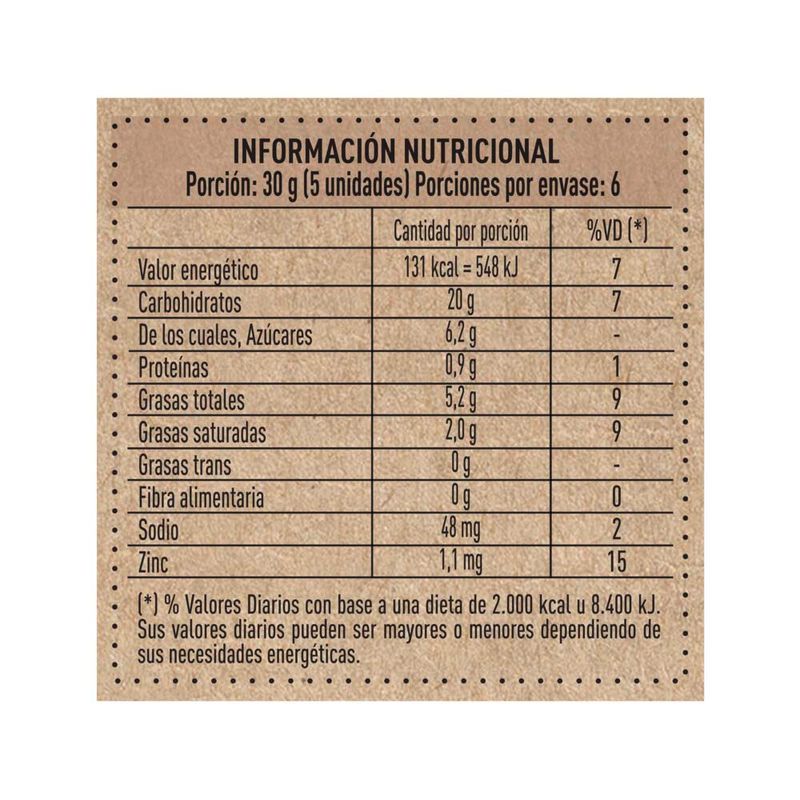 INFORMACIÓN NUTRICIONAL
Porción: 30 g (5 unidades) Porciones por envase: 6

| | Cantidad por porción | %VD (*) |
|---|---|---|
| Valor energético | 131 kcal = 548 kJ | 7 |
| Carbohidratos | 20 g | 7 |
| De los cuales, Azúcares | 6,2 g | - |
| Proteínas | 0,9 g | 1 |
| Grasas totales | 5,2 g | 9 |
| Grasas saturadas | 2,0 g | 9 |
| Grasas trans | 0 g | - |
| Fibra alimentaria | 0 g | 0 |
| Sodio | 48 mg | 2 |
| Zinc | 1,1 mg | 15 |

(*) % Valores Diarios con base a una dieta de 2.000 kcal u 8.400 kJ. Sus valores diarios pueden ser mayores o menores dependiendo de sus necesidades energéticas.